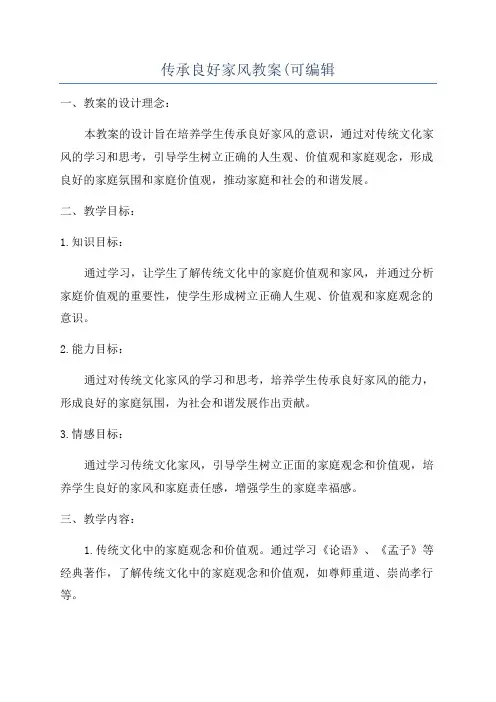 传承良好家风教案(可编辑

一、教案的设计理念：

本教案的设计旨在培养学生传承良好家风的意识，通过对传统文化家风的学习和思考，引导学生树立正确的人生观、价值观和家庭观念，形成良好的家庭氛围和家庭价值观，推动家庭和社会的和谐发展。

二、教学目标：

1.知识目标：

通过学习，让学生了解传统文化中的家庭价值观和家风，并通过分析家庭价值观的重要性，使学生形成树立正确人生观、价值观和家庭观念的意识。

2.能力目标：

通过对传统文化家风的学习和思考，培养学生传承良好家风的能力，形成良好的家庭氛围，为社会和谐发展作出贡献。

3.情感目标：

通过学习传统文化家风，引导学生树立正面的家庭观念和价值观，培养学生良好的家风和家庭责任感，增强学生的家庭幸福感。

三、教学内容：

1.传统文化中的家庭观念和价值观。通过学习《论语》、《孟子》等经典著作，了解传统文化中的家庭观念和价值观，如尊师重道、崇尚孝行等。